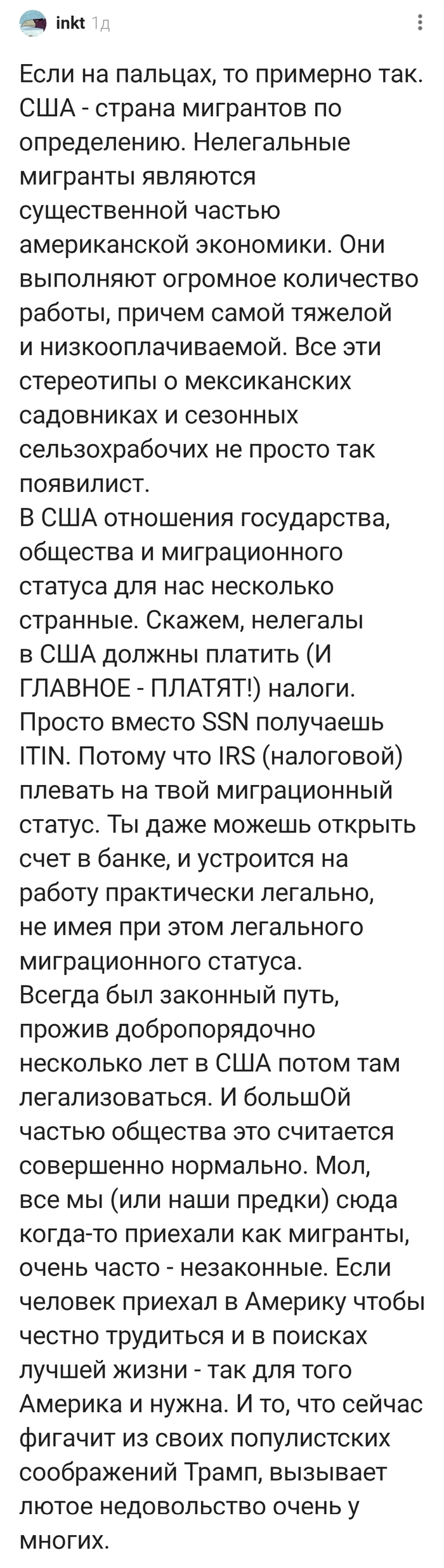 inkt 1д

Если на пальцах, то примерно так. США - страна мигрантов по определению. Нелегальные мигранты являются существенной частью американской экономики. Они выполняют огромное количество работы, причем самой тяжелой и низкооплачиваемой. Все эти стереотипы о мексиканских садовниках и сезонных сельзохрабочих не просто так появилист.
В США отношения государства, общества и миграционного статуса для нас несколько странные. Скажем, нелегалы в США должны платить (И ГЛАВНОЕ - ПЛАТЯТ!) налоги. Просто вместо SSN получаешь ITIN. Потому что IRS (налоговой) плевать на твой миграционный статус. Ты даже можешь открыть счет в банке, и устроится на работу практически легально, не имея при этом легального миграционного статуса.
Всегда был законный путь, прожив добропорядочно несколько лет в США потом там легализоваться. И большОй частью общества это считается совершенно нормально. Мол, все мы (или наши предки) сюда когда-то приехали как мигранты, очень часто - незаконные. Если человек приехал в Америку чтобы честно трудиться и в поисках лучшей жизни - так для того Америка и нужна. И то, что сейчас фигачит из своих популистских соображений Трамп, вызывает лютое недовольство очень у многих.